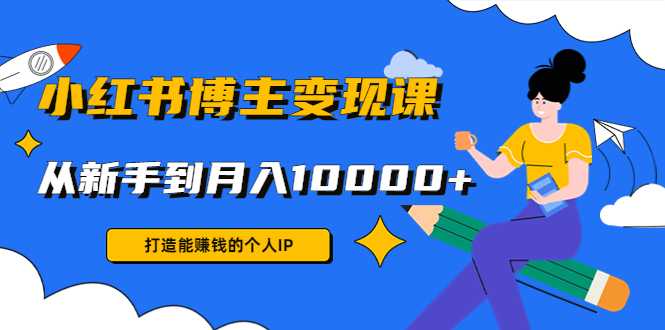 小红书博主变现课

从新手到月入10000+

打造能赚钱的个人IP